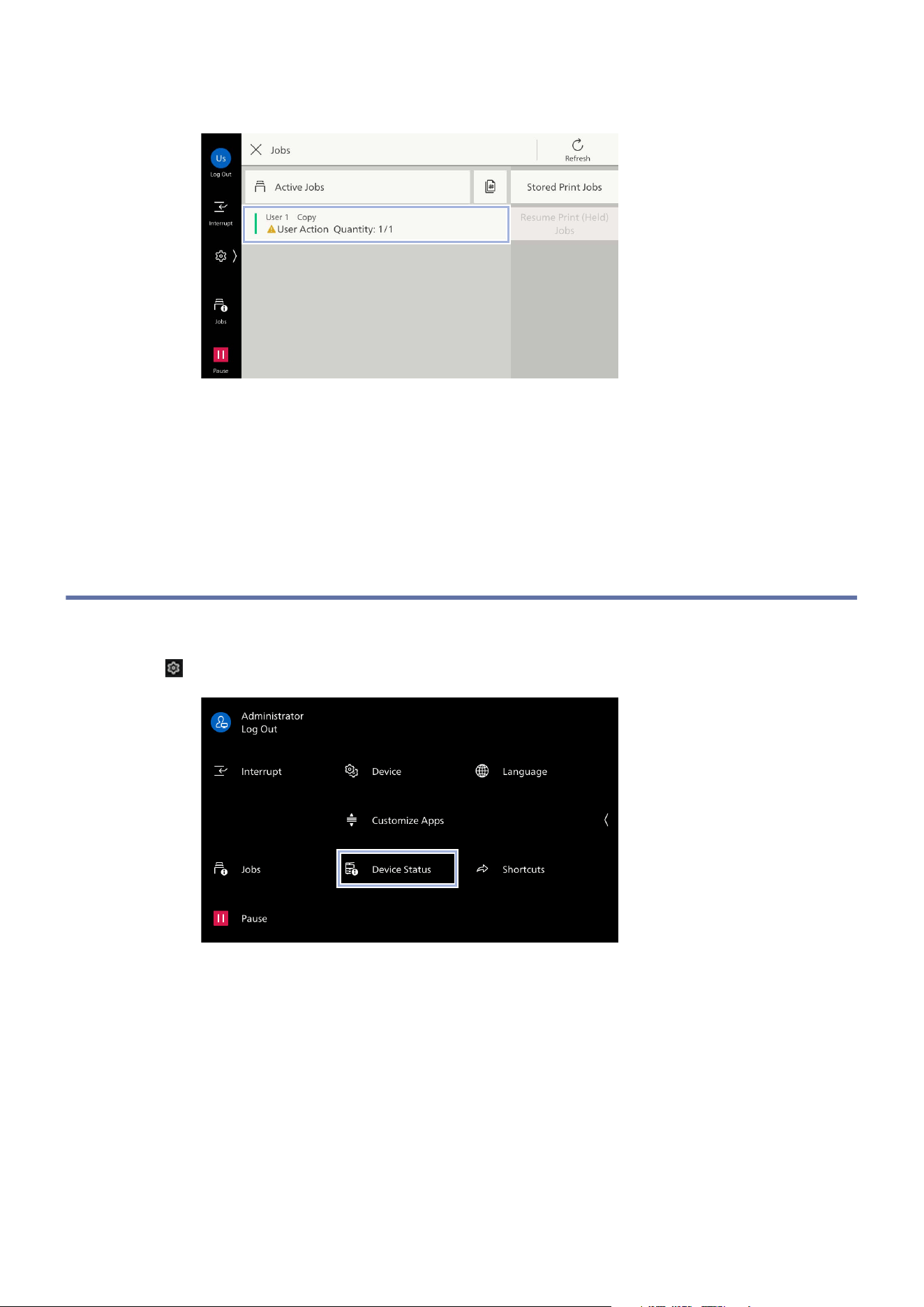 Us
Log Out
Interrupt
Jobs
Pause

Jobs
Refresh
Active Jobs
Stored Print Jobs
User 1 Copy
User Action Quantity: 1/1
Resume Print (Held) Jobs

Administrator
Log Out
Interrupt
Device
Language
Customize Apps
Jobs
Device Status
Shortcuts
Pause